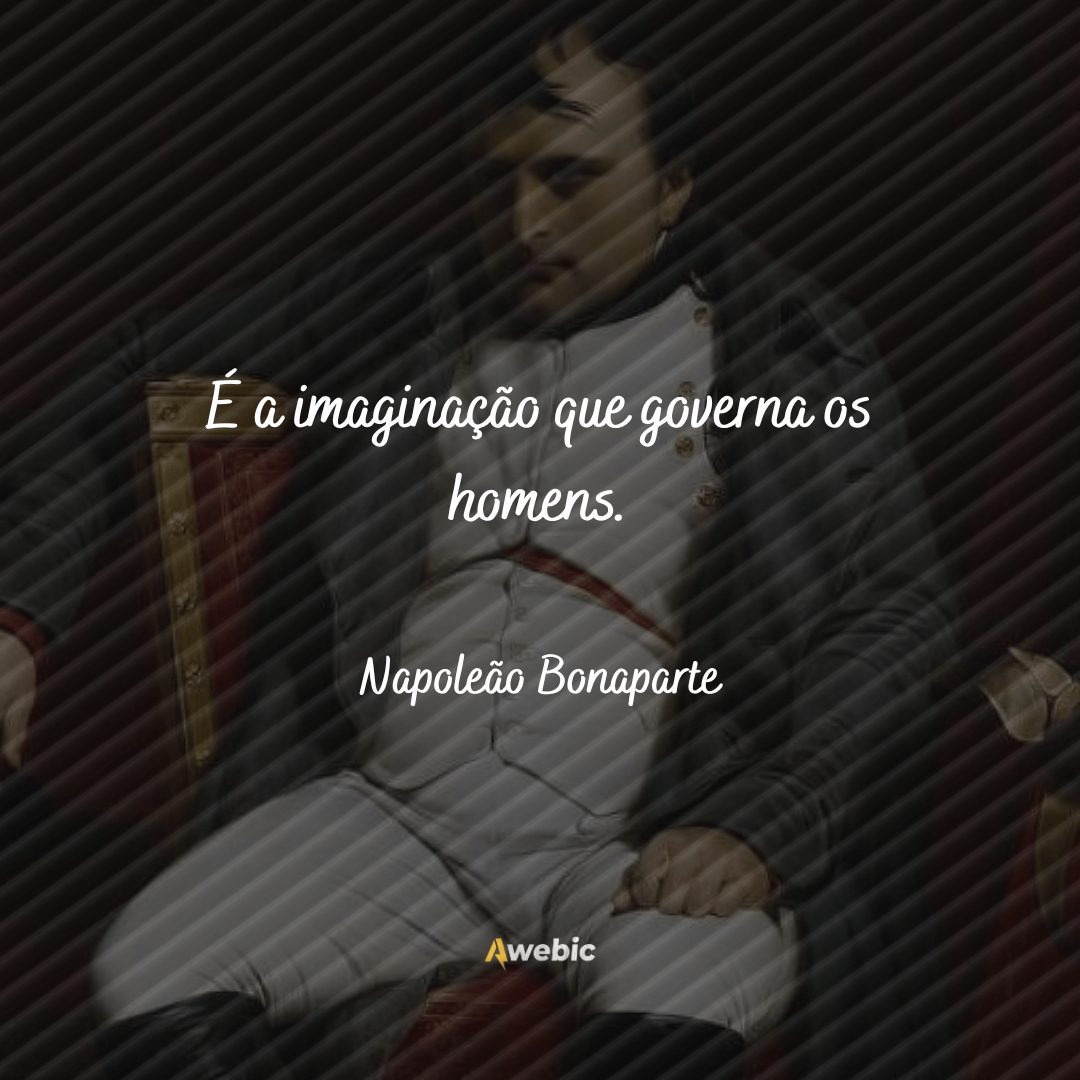 É a imaginação que governa os homens.

Napoleão Bonaparte

Awebic